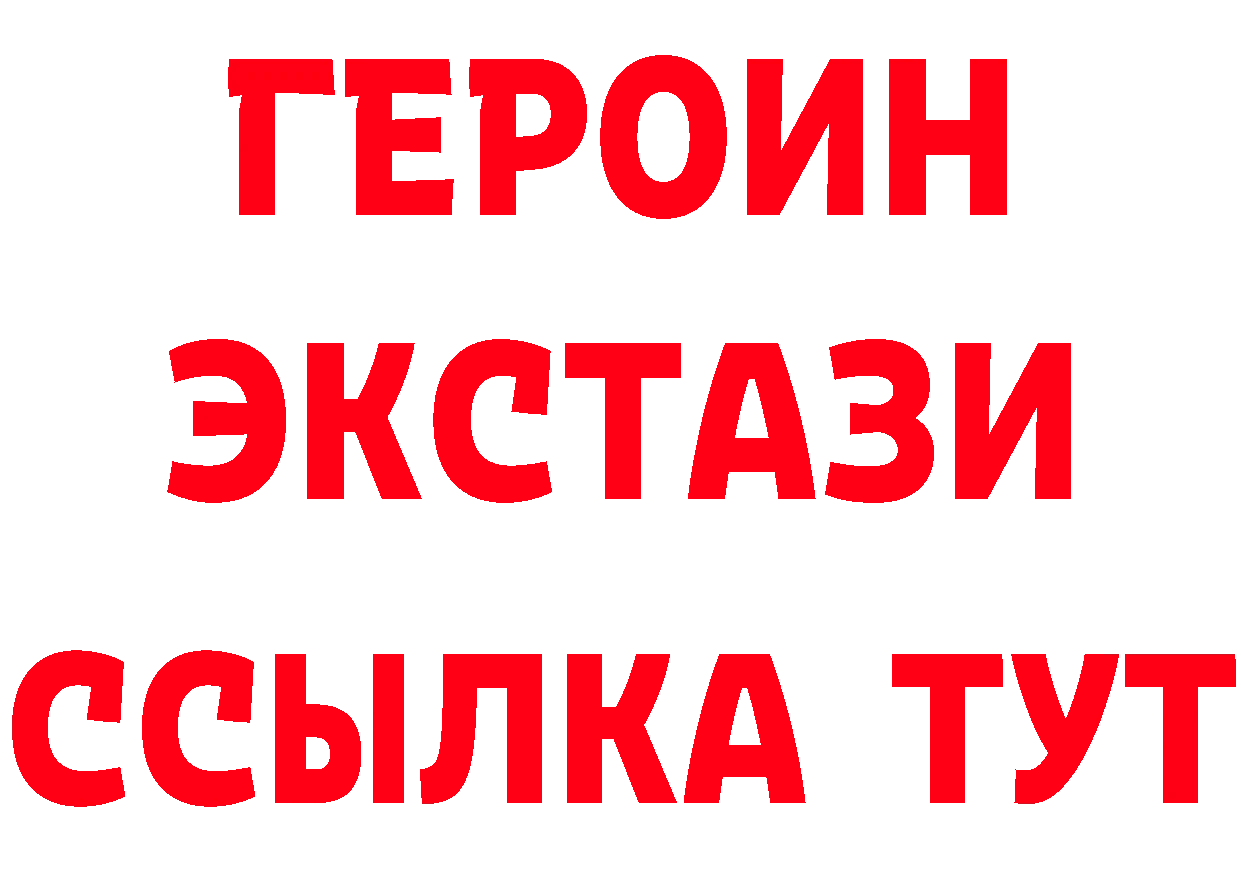 ГЕРОИН
ЭКСТАЗИ
ССЫЛКА ТУТ